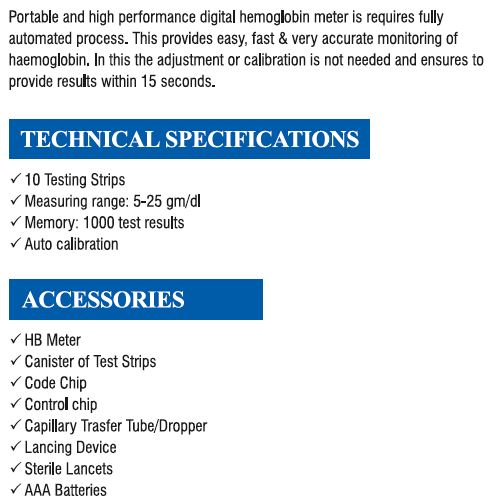 Portable and high performance digital hemoglobin meter is requires fully automated process. This provides easy, fast & very accurate monitoring of haemoglobin. In this the adjustment or calibration is not needed and ensures to provide results within 15 seconds.

TECHNICAL SPECIFICATIONS

✓ 10 Testing Strips
✓ Measuring range: 5-25 gm/dl
✓ Memory: 1000 test results
✓ Auto calibration

ACCESSORIES

✓ HB Meter
✓ Canister of Test Strips
✓ Code Chip
✓ Control chip
✓ Capillary Trasfer Tube/Dropper
✓ Lancing Device
✓ Sterile Lancets
✓ AAA Batteries